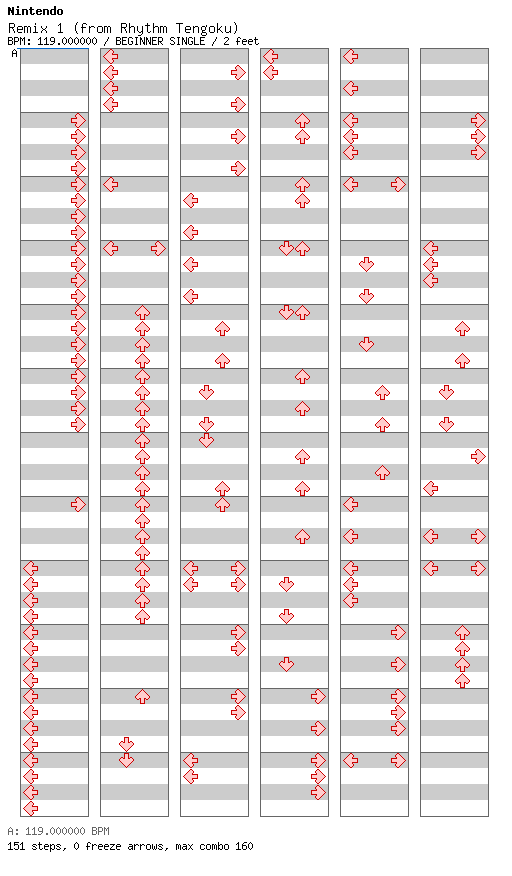 Nintendo
Remix 1 (from Rhythm Tengoku)
BPM: 119.000000 / BEGINNER SINGLE / 2 feet

A

A: 119.000000 BPM
151 steps, 0 freeze arrows, max combo 160